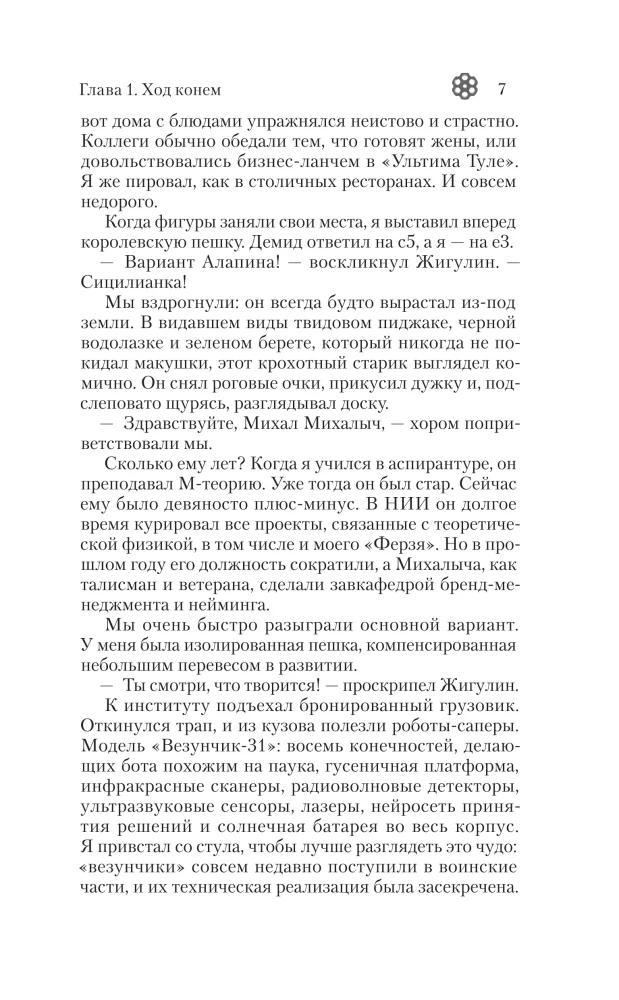 Глава 1. Ход конем 7

вот дома с блюдами упражнялся неистово и страстно. Коллеги обычно обедали тем, что готовят жены, или довольствовались бизнес-ланчем в «Ультима Туле». Я же пировал, как в столичных ресторанах. И совсем недорого.

Когда фигуры заняли свои места, я выставил вперед королевскую пешку. Демид ответил на c5, а я — на e3.

— Вариант Алапина! — воскликнул Жигулин. — Сицилианка!

Мы вздрогнули: он всегда будто вырастал из-под земли. В видавшем виды твидовом пиджаке, черной водолазке и зеленом берете, который никогда не покидал макушки, этот крохотный старик выглядел комично. Он снял роговые очки, прикусил дужку и, подслеповато щурясь, разглядывал доску.

— Здравствуйте, Михал Михалыч, — хором поприветствовали мы.

Сколько ему лет? Когда я учился в аспирантуре, он преподавал М-теорию. Уже тогда он был стар. Сейчас ему было девяносто плюс-минус. В НИИ он долгое время курировал все проекты, связанные с теоретической физикой, в том числе и моего «Ферзя». Но в прошлом году его должность сократили, а Михалыча, как талисман и ветерана, сделали завкафедрой бренд-менеджмента и нейминга.

Мы очень быстро разыграли основной вариант. У меня была изолированная пешка, компенсированная небольшим перевесом в развитии.

— Ты смотри, что творится! — проскрипел Жигулин.

К институту подъехал бронированный грузовик. Откинулся трап, и из кузова полезли роботы-саперы. Модель «Везунчик-31»: восемь конечностей, делающих бота похожим на паука, гусеничная платформа, инфракрасные сканеры, радиоволновые детекторы, ультразвуковые сенсоры, лазеры, нейросеть принятия решений и солнечная батарея во весь корпус. Я привстал со стула, чтобы лучше разглядеть это чудо: «везунчики» совсем недавно поступили в воинские части, и их техническая реализация была засекречена.